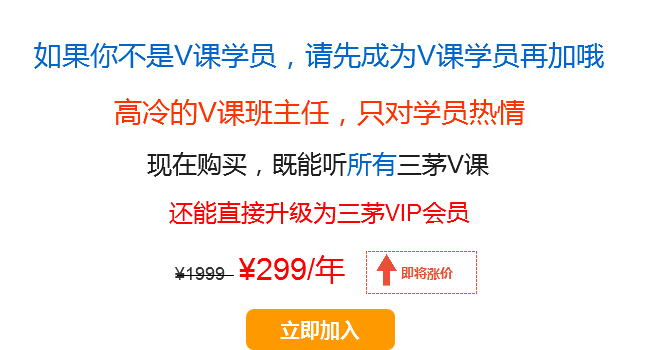 如果你不是V课学员，请先成为V课学员再加哦

高冷的V课班主任，只对学员热情

现在购买，既能听所有三茅V课

还能直接升级为三茅VIP会员

¥1999 ¥299/年

即将涨价

立即加入